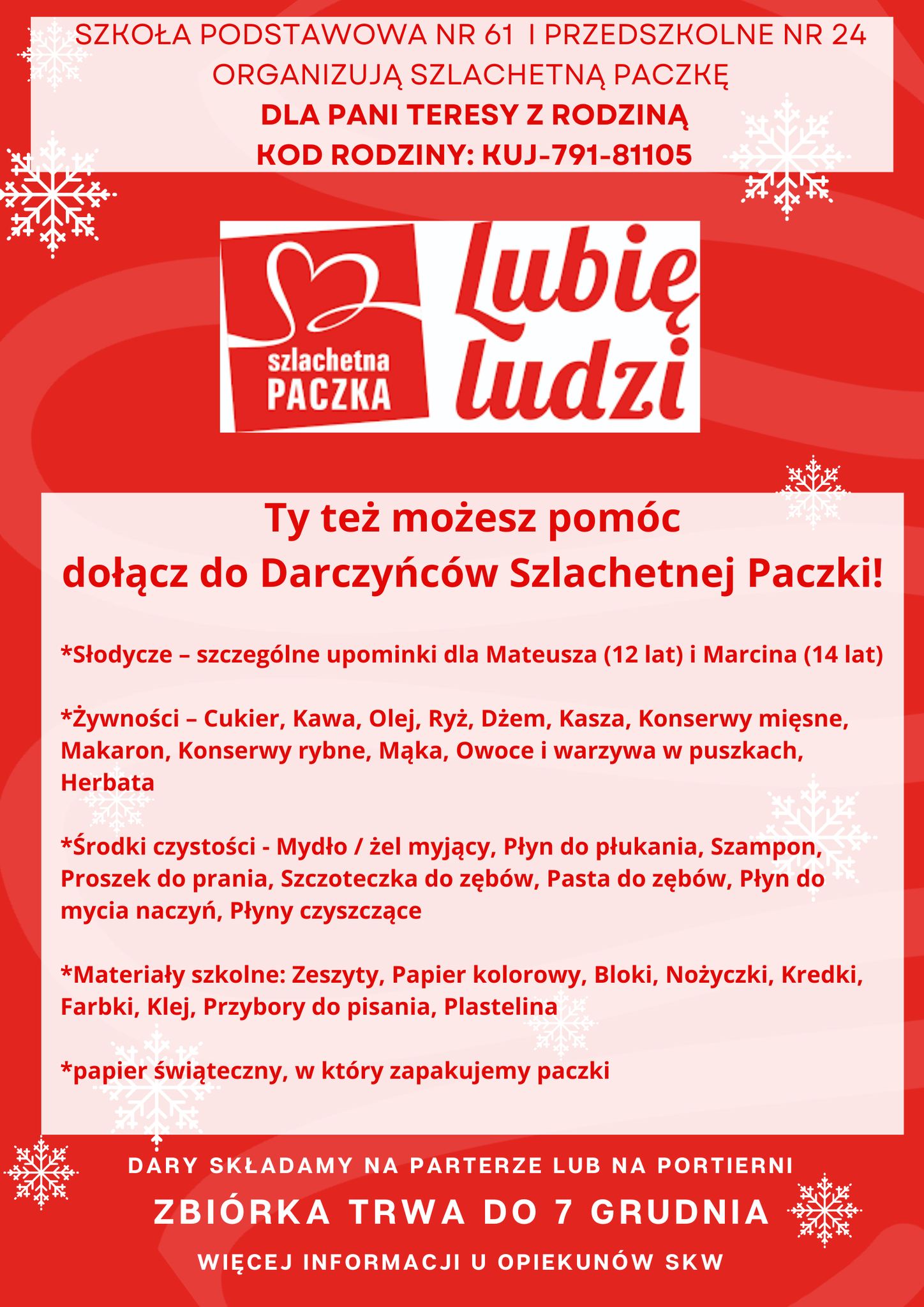 SZKOŁA PODSTAWOWA NR 61 I PRZEDSZKOLNE NR 24 ORGANIZUJĄ SZLACHETNĄ PACZKĘ
DLA PANI TERESY Z RODZINĄ
KOD RODZINY: KUJ-791-81105

szlachetna PACZKA

Lubię ludzi

Ty też możesz pomóc
dołącz do Darczyńców Szlachetnej Paczki!

*Słodycze – szczególne upominki dla Mateusza (12 lat) i Marcina (14 lat)

*Żywności – Cukier, Kawa, Olej, Ryż, Dżem, Kasza, Konserwy mięsne, Makaron, Konserwy rybne, Mąka, Owoce i warzywa w puszkach, Herbata

*Środki czystości - Mydło / żel myjący, Płyn do płukania, Szampon, Proszek do prania, Szczoteczka do zębów, Pasta do zębów, Płyn do mycia naczyń, Płyny czyszczące

*Materiały szkolne: Zeszyty, Papier kolorowy, Bloki, Nożyczki, Kredki, Farbki, Klej, Przybory do pisania, Plastelina

*papier świąteczny, w który zapakujemy paczki

DARY SKŁADAMY NA PARTERZE LUB NA PORTIERNI
ZBIÓRKA TRWA DO 7 GRUDNIA
WIĘCEJ INFORMACJI U OPIEKUNÓW SKW